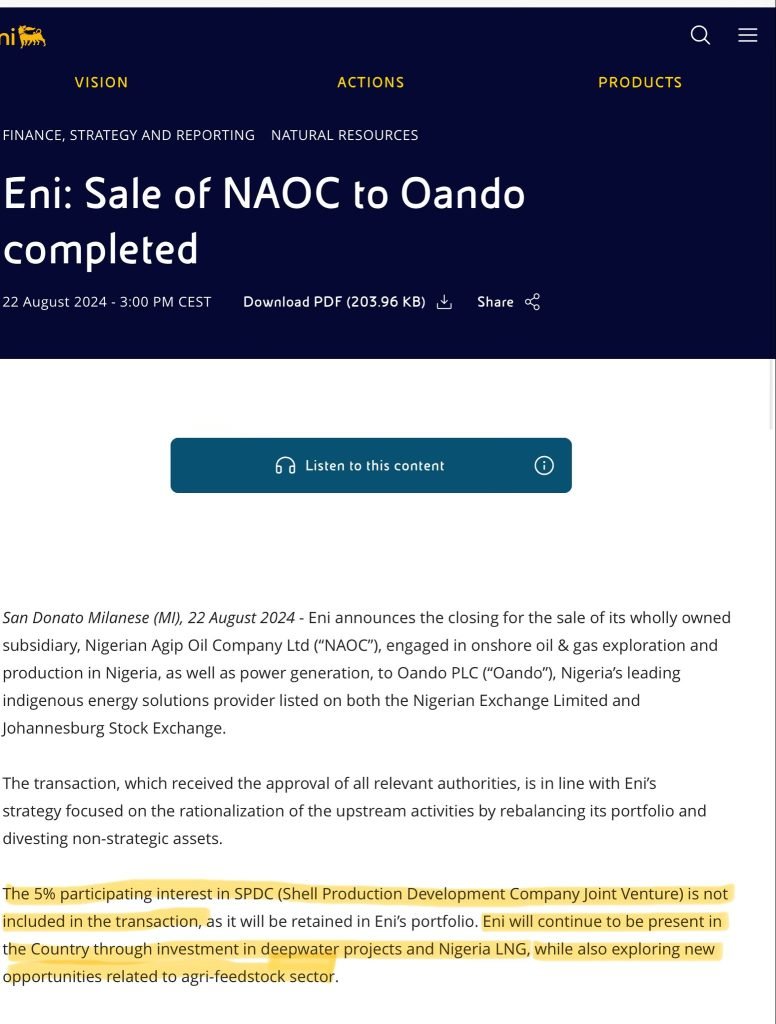 ni

VISION ACTIONS PRODUCTS

FINANCE, STRATEGY AND REPORTING NATURAL RESOURCES

Eni: Sale of NAOC to Oando completed

22 August 2024 - 3:00 PM CEST Download PDF (203.96 KB) Share

Listen to this content

San Donato Milanese (MI), 22 August 2024 - Eni announces the closing for the sale of its wholly owned subsidiary, Nigerian Agip Oil Company Ltd ("NAOC"), engaged in onshore oil & gas exploration and production in Nigeria, as well as power generation, to Oando PLC ("Oando"), Nigeria's leading indigenous energy solutions provider listed on both the Nigerian Exchange Limited and Johannesburg Stock Exchange.

The transaction, which received the approval of all relevant authorities, is in line with Eni's strategy focused on the rationalization of the upstream activities by rebalancing its portfolio and divesting non-strategic assets.

The 5% participating interest in SPDC (Shell Production Development Company Joint Venture) is not included in the transaction, as it will be retained in Eni's portfolio. Eni will continue to be present in the Country through investment in deepwater projects and Nigeria LNG, while also exploring new opportunities related to agri-feedstock sector.